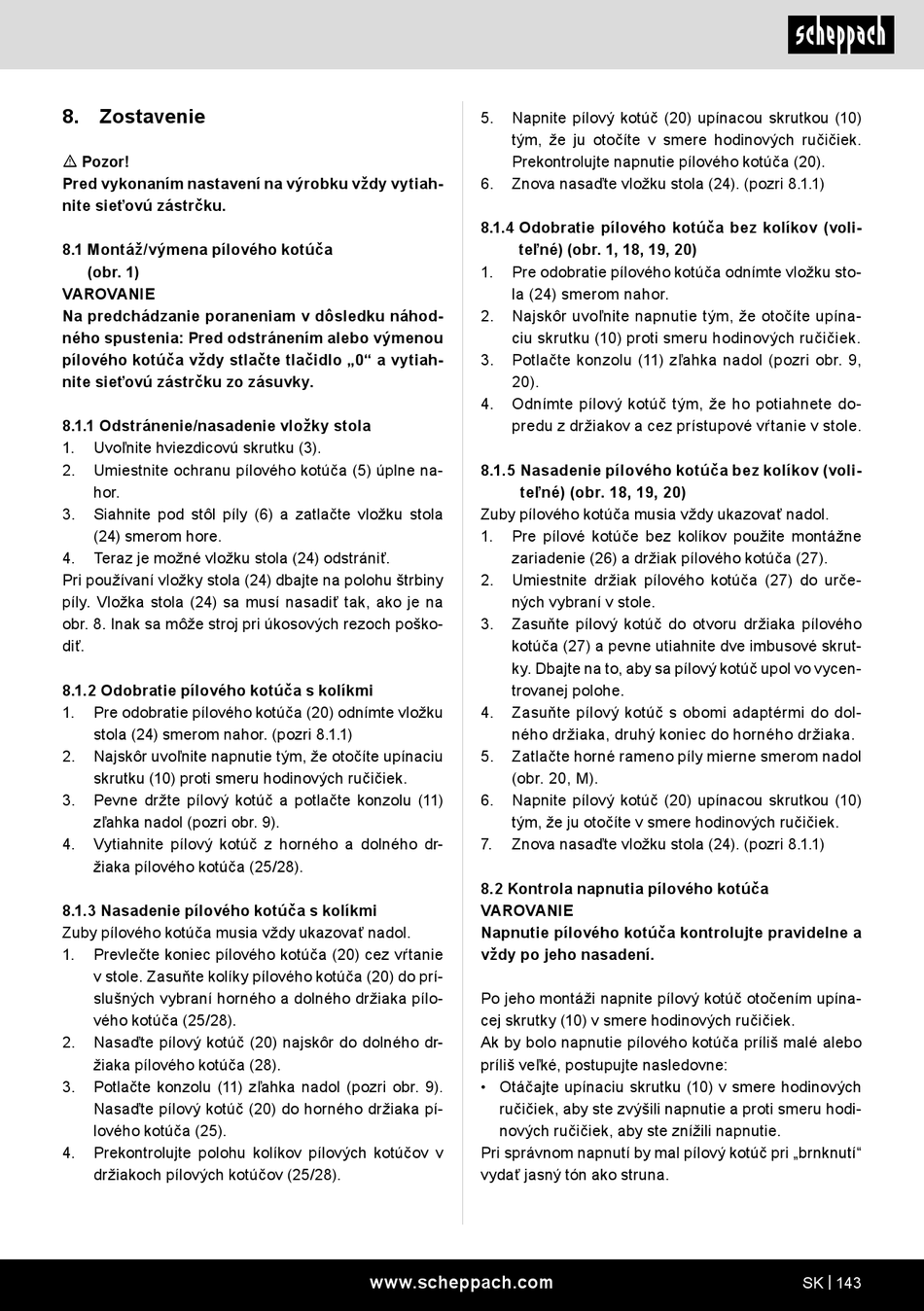 scheppach

8. Zostavenie

⚠ Pozor!
Pred vykonaním nastavení na výrobku vždy vytiahnite sieťovú zástrčku.

8.1 Montáž/výmena pílového kotúča (obr. 1)
VAROVANIE
Na predchádzanie poraneniam v dôsledku náhodného spustenia: Pred odstránením alebo výmenou pílového kotúča vždy stlačte tlačidlo „0“ a vytiahnite sieťovú zástrčku zo zásuvky.

8.1.1 Odstránenie/nasadenie vložky stola
1. Uvoľnite hviezdicovú skrutku (3).
2. Umiestnite ochranu pílového kotúča (5) úplne nahor.
3. Siahnite pod stôl píly (6) a zatlačte vložku stola (24) smerom hore.
4. Teraz je možné vložku stola (24) odstrániť.
Pri používaní vložky stola (24) dbajte na polohu štrbiny píly. Vložka stola (24) sa musí nasadiť tak, ako je na obr. 8. Inak sa môže stroj pri úkosových rezoch poškodiť.

8.1.2 Odobratie pílového kotúča s kolíkmi
1. Pre odobratie pílového kotúča (20) odnímte vložku stola (24) smerom nahor. (pozri 8.1.1)
2. Najskôr uvoľnite napnutie tým, že otočíte upínaciu skrutku (10) proti smeru hodinových ručičiek.
3. Pevne držte pílový kotúč a potlačte konzolu (11) zľahka nadol (pozri obr. 9).
4. Vytiahnite pílový kotúč z horného a dolného držiaka pílového kotúča (25/28).

8.1.3 Nasadenie pílového kotúča s kolíkmi
Zuby pílového kotúča musia vždy ukazovať nadol.
1. Prevlečte koniec pílového kotúča (20) cez vŕtanie v stole. Zasuňte kolíky pílového kotúča (20) do príslušných vybraní horného a dolného držiaka pílového kotúča (25/28).
2. Nasaďte pílový kotúč (20) najskôr do dolného držiaka pílového kotúča (28).
3. Potlačte konzolu (11) zľahka nadol (pozri obr. 9). Nasaďte pílový kotúč (20) do horného držiaka pílového kotúča (25).
4. Prekontrolujte polohu kolíkov pílových kotúčov v držiakoch pílových kotúčov (25/28).

5. Napnite pílový kotúč (20) upínacou skrutkou (10) tým, že ju otočíte v smere hodinových ručičiek. Prekontrolujte napnutie pílového kotúča (20).
6. Znova nasaďte vložku stola (24). (pozri 8.1.1)

8.1.4 Odobratie pílového kotúča bez kolíkov (voliteľné) (obr. 1, 18, 19, 20)
1. Pre odobratie pílového kotúča odnímte vložku stola (24) smerom nahor.
2. Najskôr uvoľnite napnutie tým, že otočíte upínaciu skrutku (10) proti smeru hodinových ručičiek.
3. Potlačte konzolu (11) zľahka nadol (pozri obr. 9, 20).
4. Odnímte pílový kotúč tým, že ho potiahnete dopredu z držiakov a cez prístupové vŕtanie v stole.

8.1.5 Nasadenie pílového kotúča bez kolíkov (voliteľné) (obr. 18, 19, 20)
Zuby pílového kotúča musia vždy ukazovať nadol.
1. Pre pílové kotúče bez kolíkov použite montážne zariadenie (26) a držiak pílového kotúča (27).
2. Umiestnite držiak pílového kotúča (27) do určených vybraní v stole.
3. Zasuňte pílový kotúč do otvoru držiaka pílového kotúča (27) a pevne utiahnite dve imbusové skrutky. Dbajte na to, aby sa pílový kotúč upol vo vycentrovanej polohe.
4. Zasuňte pílový kotúč s obomi adaptérmi do dolného držiaka, druhý koniec do horného držiaka.
5. Zatlačte horné rameno píly mierne smerom nadol (obr. 20, M).
6. Napnite pílový kotúč (20) upínacou skrutkou (10) tým, že ju otočíte v smere hodinových ručičiek.
7. Znova nasaďte vložku stola (24). (pozri 8.1.1)

8.2 Kontrola napnutia pílového kotúča
VAROVANIE
Napnutie pílového kotúča kontrolujte pravidelne a vždy po jeho nasadení.

Po jeho montáži napnite pílový kotúč otočením upínacej skrutky (10) v smere hodinových ručičiek.
Ak by bolo napnutie pílového kotúča príliš malé alebo príliš veľké, postupujte nasledovne:
• Otáčajte upínaciu skrutku (10) v smere hodinových ručičiek, aby ste zvýšili napnutie a proti smeru hodinových ručičiek, aby ste znížili napnutie.
Pri správnom napnutí by mal pílový kotúč pri „brnknutí“ vydať jasný tón ako struna.

www.scheppach.com
SK | 143